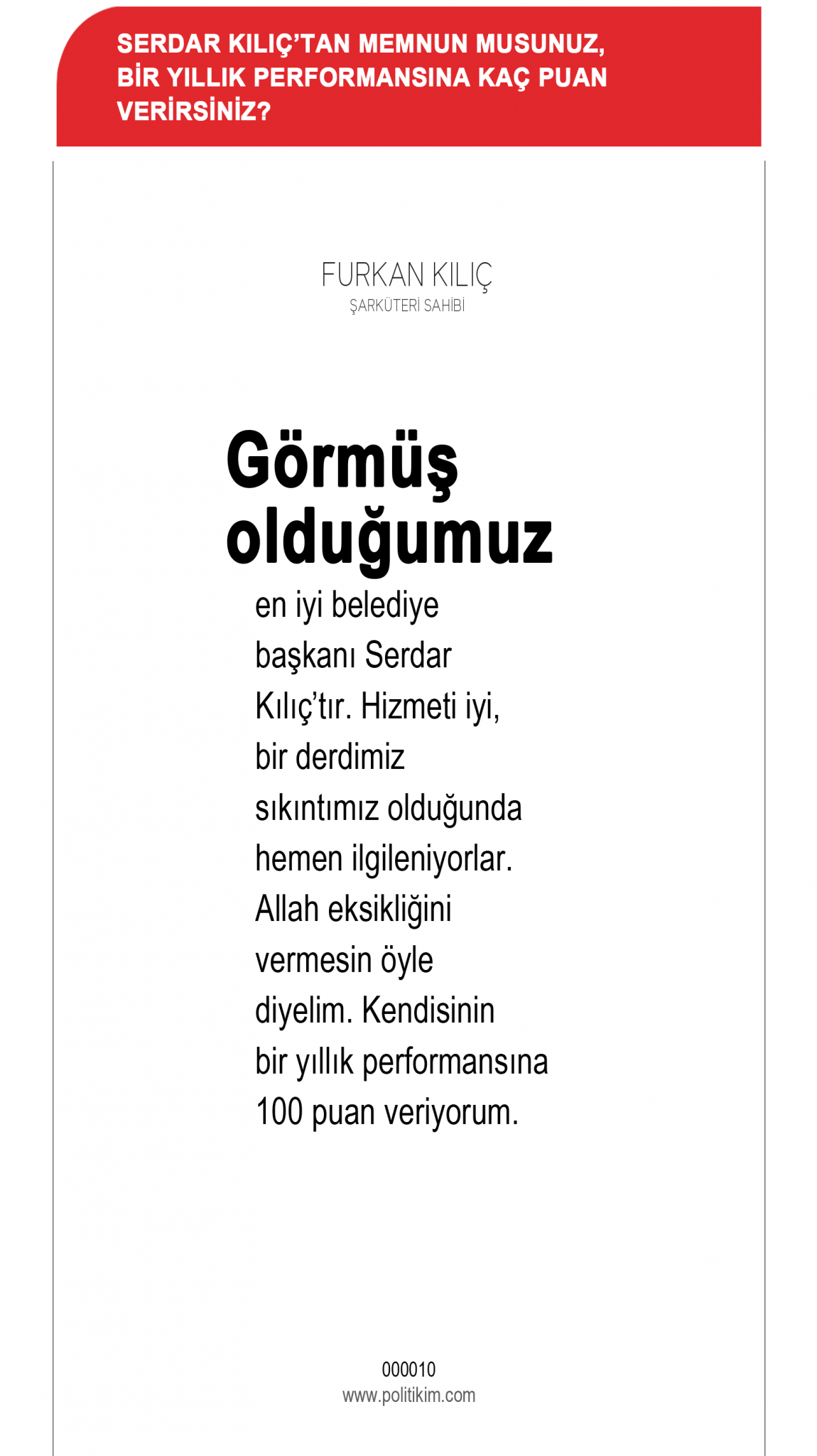 SERDAR KILIÇ'TAN MEMNUN MUSUNUZ, BİR YILLIK PERFORMANSINA KAÇ PUAN VERİRSİNİZ?

FURKAN KILIÇ
ŞARKÜTERİ SAHİBİ

Görmüş olduğumuz en iyi belediye başkanı Serdar Kılıç'tır. Hizmeti iyi, bir derdimiz sıkıntımız olduğunda hemen ilgileniyorlar. Allah eksikliğini vermesin öyle diyelim. Kendisinin bir yıllık performansına 100 puan veriyorum.

000010
www.politikim.com